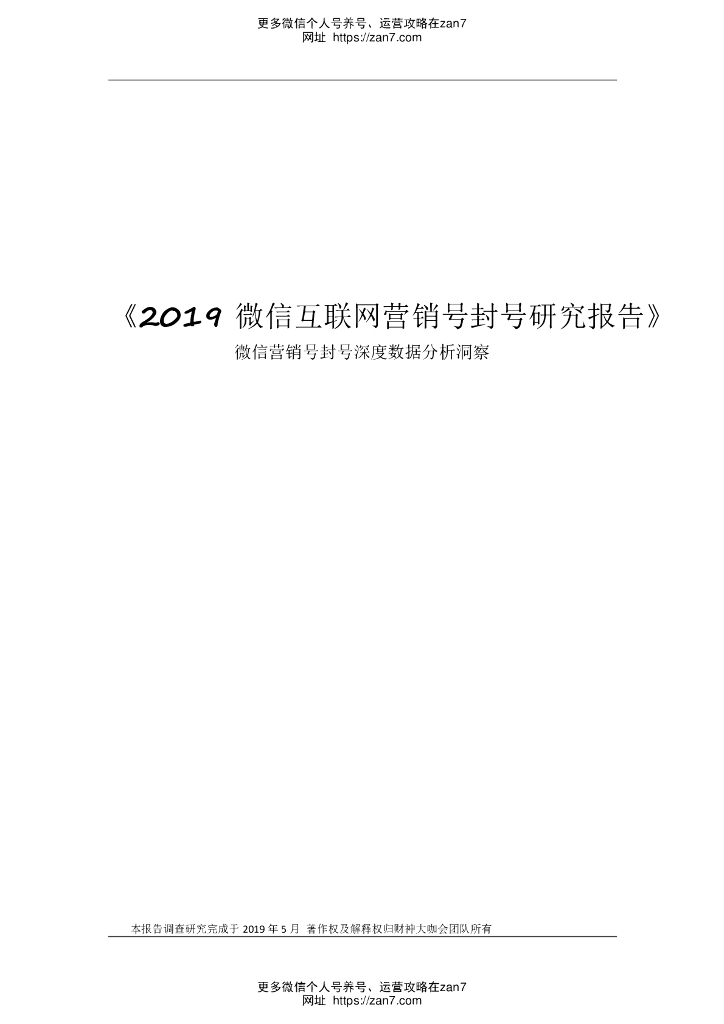 更多微信个人号养号、运营攻略在zan7
网址 https://zan7.com

《2019 微信互联网营销号封号研究报告》
微信营销号封号深度数据分析洞察

本报告调查研究完成于 2019 年 5 月 著作权及解释权归财神大咖会团队所有

更多微信个人号养号、运营攻略在zan7
网址 https://zan7.com